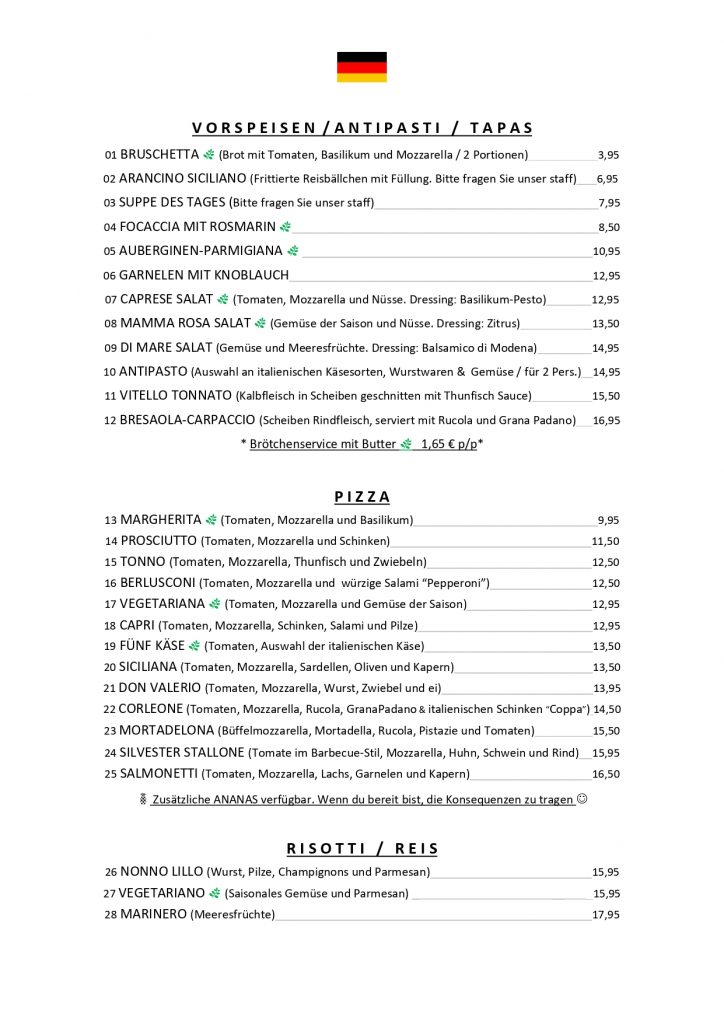 VORSPEISEN / ANTIPASTI / TAPAS

01 BRUSCHETTA (Brot mit Tomaten, Basilikum und Mozzarella / 2 Portionen) 3,95
02 ARANCINO SICILIANO (Frittierte Reisbällchen mit Füllung. Bitte fragen Sie unser staff) 6,95
03 SUPPE DES TAGES (Bitte fragen Sie unser staff) 7,95
04 FOCACCIA MIT ROSMARIN 8,50
05 AUBERGINEN-PARMIGIANA 10,95
06 GARNELEN MIT KNOBLAUCH 12,95
07 CAPRESE SALAT (Tomaten, Mozzarella und Nüsse. Dressing: Basilikum-Pesto) 12,95
08 MAMMA ROSA SALAT (Gemüse der Saison und Nüsse. Dressing: Zitrus) 13,50
09 DI MARE SALAT (Gemüse und Meeresfrüchte. Dressing: Balsamico di Modena) 14,95
10 ANTIPASTO (Auswahl an italienischen Käsesorten, Wurstwaren & Gemüse / für 2 Pers.) 14,95
11 VITELLO TONNATO (Kalbfleisch in Scheiben geschnitten mit Thunfisch Sauce) 15,50
12 BRESAOLA-CARPACCIO (Scheiben Rindfleisch, serviert mit Rucola und Grana Padano) 16,95
* Brötchenservice mit Butter 1,65 € p/p*

PIZZA

13 MARGHERITA (Tomaten, Mozzarella und Basilikum) 9,95
14 PROSCIUTTO (Tomaten, Mozzarella und Schinken) 11,50
15 TONNO (Tomaten, Mozzarella, Thunfisch und Zwiebeln) 12,50
16 BERLUSCONI (Tomaten, Mozzarella und würzige Salami "Pepperoni") 12,50
17 VEGETARIANA (Tomaten, Mozzarella und Gemüse der Saison) 12,95
18 CAPRI (Tomaten, Mozzarella, Schinken, Salami und Pilze) 12,95
19 FÜNF KÄSE (Tomaten, Auswahl der italienischen Käse) 13,50
20 SICILIANA (Tomaten, Mozzarella, Sardellen, Oliven und Kapern) 13,50
21 DON VALERIO (Tomaten, Mozzarella, Wurst, Zwiebel und ei) 13,95
22 CORLEONE (Tomaten, Mozzarella, Rucola, GranaPadano & italienischen Schinken "Coppa") 14,50
23 MORTADELONA (Büffelmozzarella, Mortadella, Rucola, Pistazie und Tomaten) 15,50
24 SILVESTER STALLONE (Tomate im Barbecue-Stil, Mozzarella, Huhn, Schwein und Rind) 15,95
25 SALMONETTI (Tomaten, Mozzarella, Lachs, Garnelen und Kapern) 16,50
Zusätzliche ANANAS verfügbar. Wenn du bereit bist, die Konsequenzen zu tragen ☺

RISOTTI / REIS

26 NONNO LILLO (Wurst, Pilze, Champignons und Parmesan) 15,95
27 VEGETARIANO (Saisonales Gemüse und Parmesan) 15,95
28 MARINERO (Meeresfrüchte) 17,95